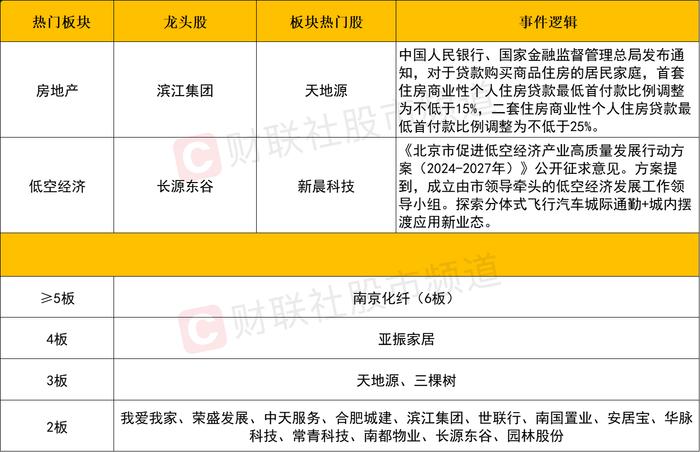 | 热门板块 | 龙头股 | 板块热门股 | 事件逻辑 |
|---|---|---|---|
| 房地产 | 滨江集团 | 天地源 | 中国人民银行、国家金融监督管理总局发布通知，对于贷款购买商品住房的居民家庭，首套住房商业性个人住房贷款最低首付款比例调整为不低于15%，二套住房商业性个人住房贷款最低首付款比例调整为不低于25%。 |
| 低空经济 | 长源东谷 | 新晨科技 | 《北京市促进低空经济产业高质量发展行动方案（2024-2027年）》公开征求意见。方案提到，成立由市领导牵头的低空经济发展工作领导小组。探索分体式飞行汽车城际通勤+城内摆渡应用新业态。 |

| | |
|---|---|
| ≥5板 | 南京化纤（6板） |
| 4板 | 亚振家居 |
| 3板 | 天地源、三棵树 |
| 2板 | 我爱我家、荣盛发展、中天服务、合肥城建、滨江集团、世联行、南国置业、安居宝、华脉科技、常青科技、南都物业、长源东谷、园林股份 |

财联社股市频道
财联社股市频道